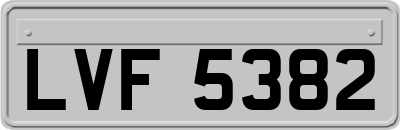 LVF 5382